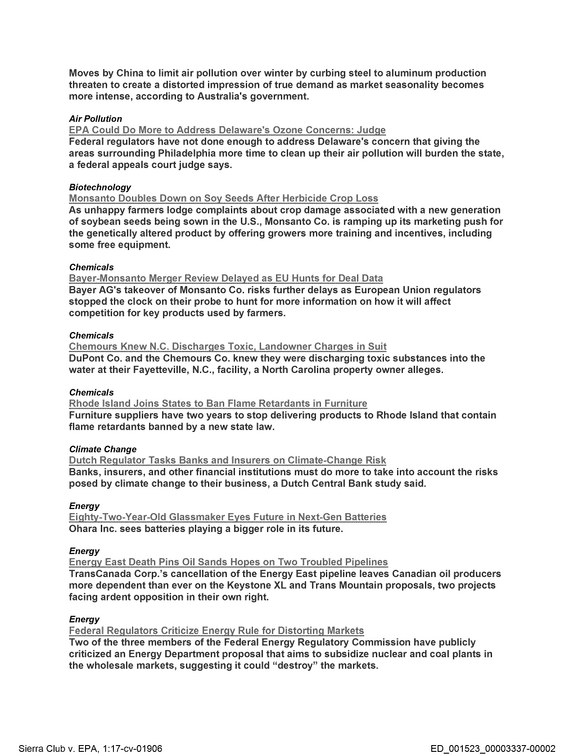 Moves by China to limit air pollution over winter by curbing steel to aluminum production threaten to create a distorted impression of true demand as market seasonality becomes more intense, according to Australia's government.

Air Pollution
EPA Could Do More to Address Delaware's Ozone Concerns: Judge
Federal regulators have not done enough to address Delaware's concern that giving the areas surrounding Philadelphia more time to clean up their air pollution will burden the state, a federal appeals court judge says.

Biotechnology
Monsanto Doubles Down on Soy Seeds After Herbicide Crop Loss
As unhappy farmers lodge complaints about crop damage associated with a new generation of soybean seeds being sown in the U.S., Monsanto Co. is ramping up its marketing push for the genetically altered product by offering growers more training and incentives, including some free equipment.

Chemicals
Bayer-Monsanto Merger Review Delayed as EU Hunts for Deal Data
Bayer AG's takeover of Monsanto Co. risks further delays as European Union regulators stopped the clock on their probe to hunt for more information on how it will affect competition for key products used by farmers.

Chemicals
Chemours Knew N.C. Discharges Toxic, Landowner Charges in Suit
DuPont Co. and the Chemours Co. knew they were discharging toxic substances into the water at their Fayetteville, N.C., facility, a North Carolina property owner alleges.

Chemicals
Rhode Island Joins States to Ban Flame Retardants in Furniture
Furniture suppliers have two years to stop delivering products to Rhode Island that contain flame retardants banned by a new state law.

Climate Change
Dutch Regulator Tasks Banks and Insurers on Climate-Change Risk
Banks, insurers, and other financial institutions must do more to take into account the risks posed by climate change to their business, a Dutch Central Bank study said.

Energy
Eighty-Two-Year-Old Glassmaker Eyes Future in Next-Gen Batteries
Ohara Inc. sees batteries playing a bigger role in its future.

Energy
Energy East Death Pins Oil Sands Hopes on Two Troubled Pipelines
TransCanada Corp.'s cancellation of the Energy East pipeline leaves Canadian oil producers more dependent than ever on the Keystone XL and Trans Mountain proposals, two projects facing ardent opposition in their own right.

Energy
Federal Regulators Criticize Energy Rule for Distorting Markets
Two of the three members of the Federal Energy Regulatory Commission have publicly criticized an Energy Department proposal that aims to subsidize nuclear and coal plants in the wholesale markets, suggesting it could "destroy" the markets.

Sierra Club v. EPA, 1:17-cv-01906
ED_001523_00003337-00002